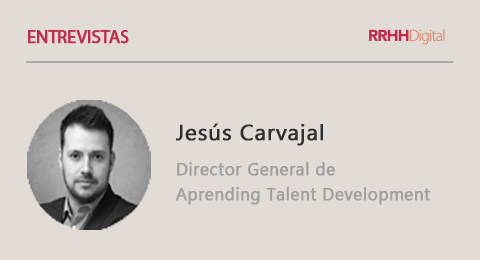 ENTREVISTAS

RRHHDigital

Jesús Carvajal

Director General de Aprending Talent Development